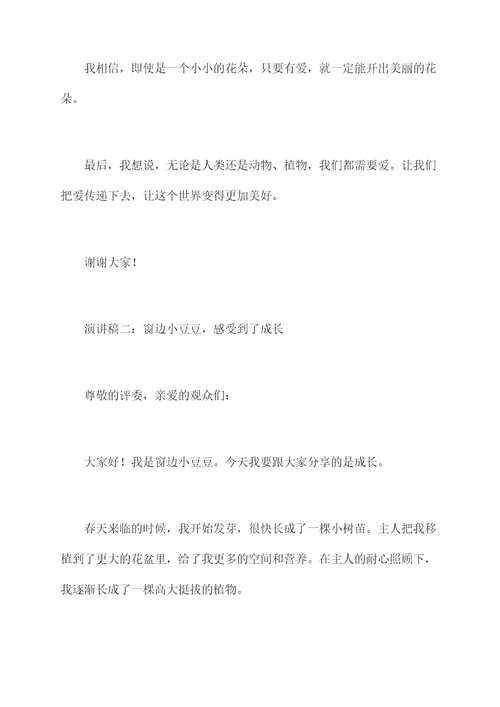 我相信，即使是一个小小的花朵，只要有爱，就一定能开出美丽的花朵。

最后，我想说，无论是人类还是动物、植物，我们都需要爱。让我们把爱传递下去，让这个世界变得更加美好。

谢谢大家！

演讲稿二：窗边小豆豆，感受到了成长

尊敬的评委，亲爱的观众们：

大家好！我是窗边小豆豆。今天我要跟大家分享的是成长。

春天来临的时候，我开始发芽，很快长成了一棵小树苗。主人把我移植到了更大的花盆里，给了我更多的空间和营养。在主人的耐心照顾下，我逐渐长成了一棵高大挺拔的植物。